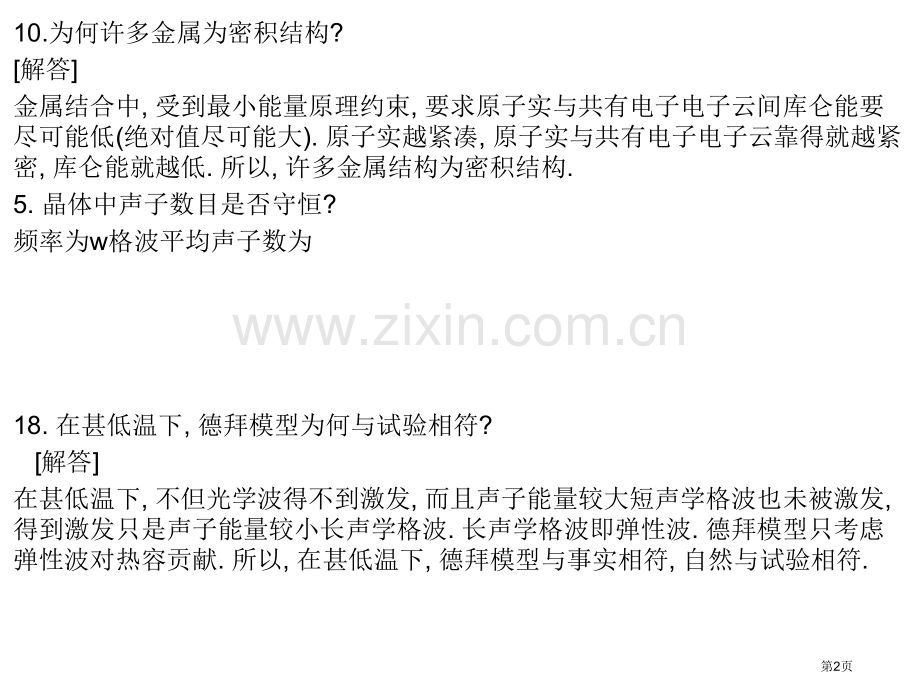 10.为何许多金属为密积结构?
[解答]
金属结合中, 受到最小能量原理约束, 要求原子实与共有电子电子云间库仑能要尽可能低(绝对值尽可能大). 原子实越紧凑, 原子实与共有电子电子云靠得就越紧密, 库仑能就越低. 所以, 许多金属结构为密积结构.
5. 晶体中声子数目是否守恒?
频率为w格波平均声子数为

www.zixin.com.cn

18. 在甚低温下, 德拜模型为何与试验相符?
[解答]
在甚低温下, 不但光学波得不到激发, 而且声子能量较大短声学格波也未被激发, 得到激发只是声子能量较小长声学格波. 长声学格波即弹性波. 德拜模型只考虑弹性波对热容贡献. 所以, 在甚低温下, 德拜模型与事实相符, 自然与试验相符.

第2页